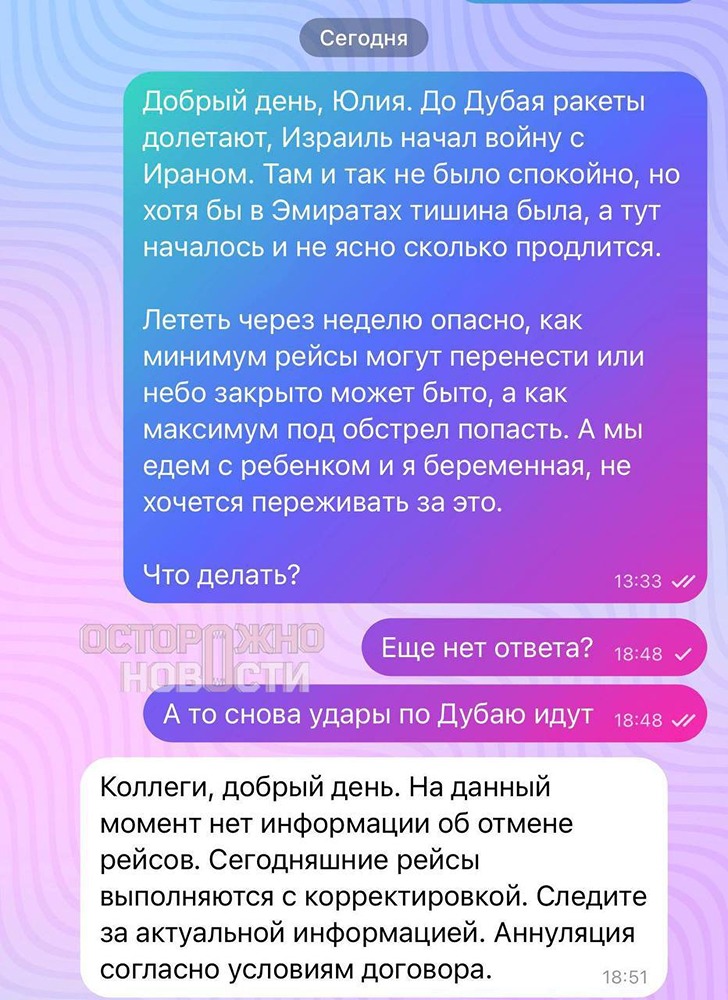 Сегодня

Добрый день, Юлия. До Дубая ракеты долетают, Израиль начал войну с Ираном. Там и так не было спокойно, но хотя бы в Эмиратах тишина была, а тут началось и не ясно сколько продлится.

Лететь через неделю опасно, как минимум рейсы могут перенести или небо закрыто может быто, а как максимум под обстрел попасть. А мы едем с ребенком и я беременная, не хочется переживать за это.

Что делать? 13:33

ОСТОРОЖНО НОВОСТИ

Еще нет ответа? 18:48

А то снова удары по Дубаю идут 18:48

Коллеги, добрый день. На данный момент нет информации об отмене рейсов. Сегодняшние рейсы выполняются с корректировкой. Следите за актуальной информацией. Аннуляция согласно условиям договора. 18:51